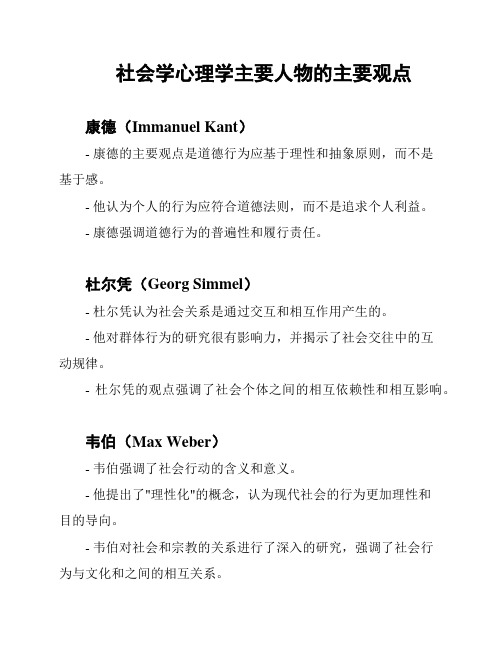 社会学心理学主要人物的主要观点

康德（Immanuel Kant）

- 康德的主要观点是道德行为应基于理性和抽象原则，而不是基于感。

- 他认为个人的行为应符合道德法则，而不是追求个人利益。

- 康德强调道德行为的普遍性和履行责任。

杜尔凭（Georg Simmel）

- 杜尔凭认为社会关系是通过交互和相互作用产生的。

- 他对群体行为的研究很有影响力，并揭示了社会交往中的互动规律。

- 杜尔凭的观点强调了社会个体之间的相互依赖性和相互影响。

韦伯（Max Weber）

- 韦伯强调了社会行动的含义和意义。

- 他提出了"理性化"的概念，认为现代社会的行为更加理性和目的导向。

- 韦伯对社会和宗教的关系进行了深入的研究，强调了社会行为与文化和之间的相互关系。